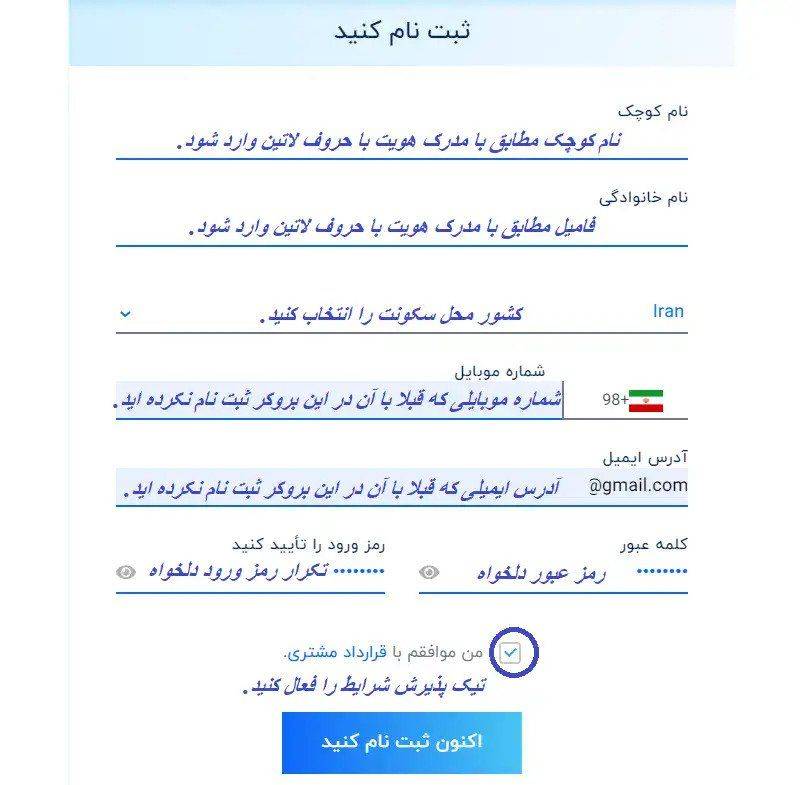 ثبت نام کنید

نام کوچک
نام کوچک مطابق با مدرک هویت با حروف لاتین وارد شود.

نام خانوادگی
فامیل مطابق با مدرک هویت با حروف لاتین وارد شود.

Iran
کشور محل سکونت را انتخاب کنید.

شماره موبایل
+98
شماره موبایلی که قبلا با آن در این بروکر ثبت نام نکرده اید.

آدرس ایمیل
@gmail.com
آدرس ایمیلی که قبلا با آن در این بروکر ثبت نام نکرده اید.

کلمه عبور
••••••••
رمز عبور دلخواه

رمز ورود را تأیید کنید
••••••••
تکرار رمز ورود دلخواه

من موافقم با قرارداد مشتری.
تیک پذیرش شرایط را فعال کنید.

اکنون ثبت نام کنید